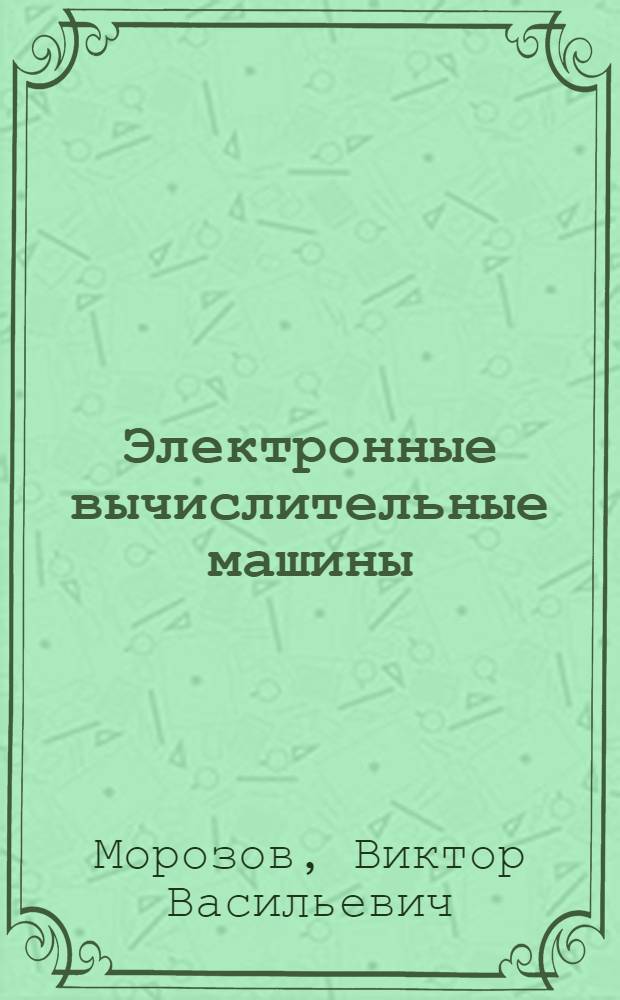 Электронные вычислительные машины

Морозов, Виктор Васильевич